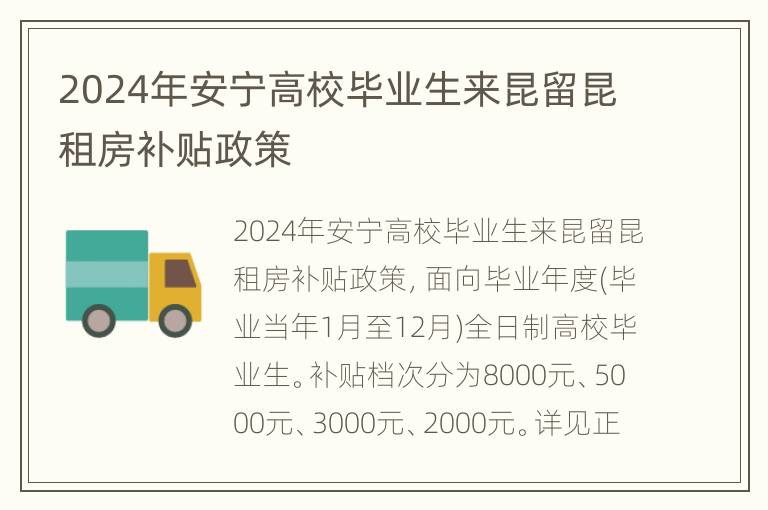 2024年安宁高校毕业生来昆留昆租房补贴政策

2024年安宁高校毕业生来昆留昆租房补贴政策, 面向毕业年度(毕业当年1月至12月)全日制高校毕业生。补贴档次分为8000元、5000元、3000元、2000元。详见正